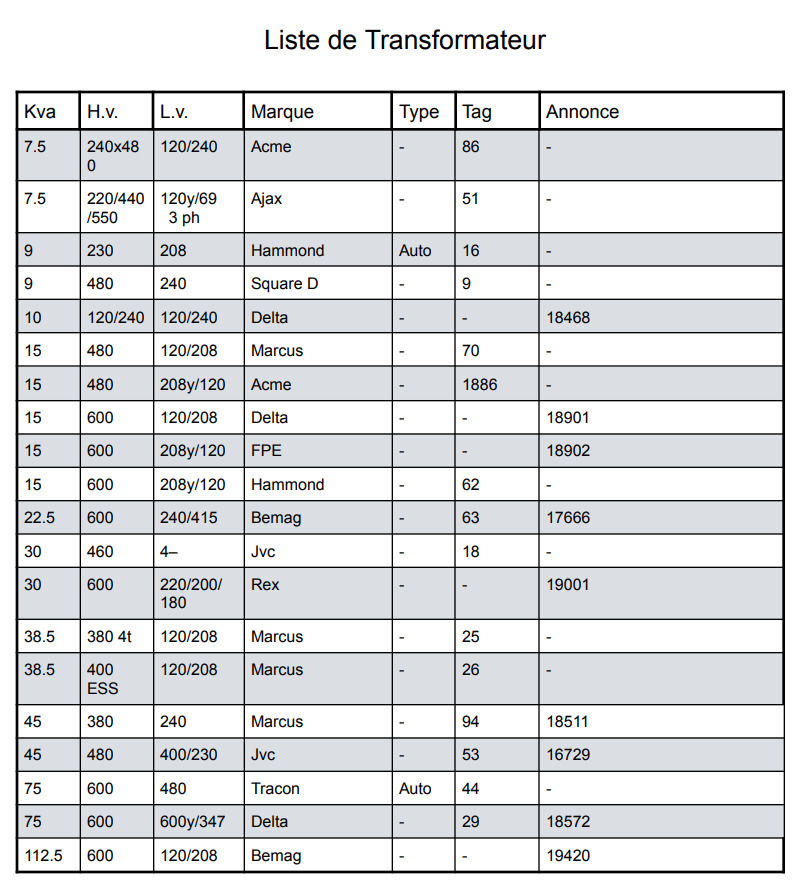 Liste de Transformateur

| Kva | H.v. | L.v. | Marque | Type | Tag | Annonce |
|---|---|---|---|---|---|---|
| 7.5 | 240x480 | 120/240 | Acme | - | 86 | - |
| 7.5 | 220/440/550 | 120y/69 3 ph | Ajax | - | 51 | - |
| 9 | 230 | 208 | Hammond | Auto | 16 | - |
| 9 | 480 | 240 | Square D | - | 9 | - |
| 10 | 120/240 | 120/240 | Delta | - | - | 18468 |
| 15 | 480 | 120/208 | Marcus | - | 70 | - |
| 15 | 480 | 208y/120 | Acme | - | 1886 | - |
| 15 | 600 | 120/208 | Delta | - | - | 18901 |
| 15 | 600 | 208y/120 | FPE | - | - | 18902 |
| 15 | 600 | 208y/120 | Hammond | - | 62 | - |
| 22.5 | 600 | 240/415 | Bemag | - | 63 | 17666 |
| 30 | 460 | 4– | Jvc | - | 18 | - |
| 30 | 600 | 220/200/180 | Rex | - | - | 19001 |
| 38.5 | 380 4t | 120/208 | Marcus | - | 25 | - |
| 38.5 | 400 ESS | 120/208 | Marcus | - | 26 | - |
| 45 | 380 | 240 | Marcus | - | 94 | 18511 |
| 45 | 480 | 400/230 | Jvc | - | 53 | 16729 |
| 75 | 600 | 480 | Tracon | Auto | 44 | - |
| 75 | 600 | 600y/347 | Delta | - | 29 | 18572 |
| 112.5 | 600 | 120/208 | Bemag | - | - | 19420 |